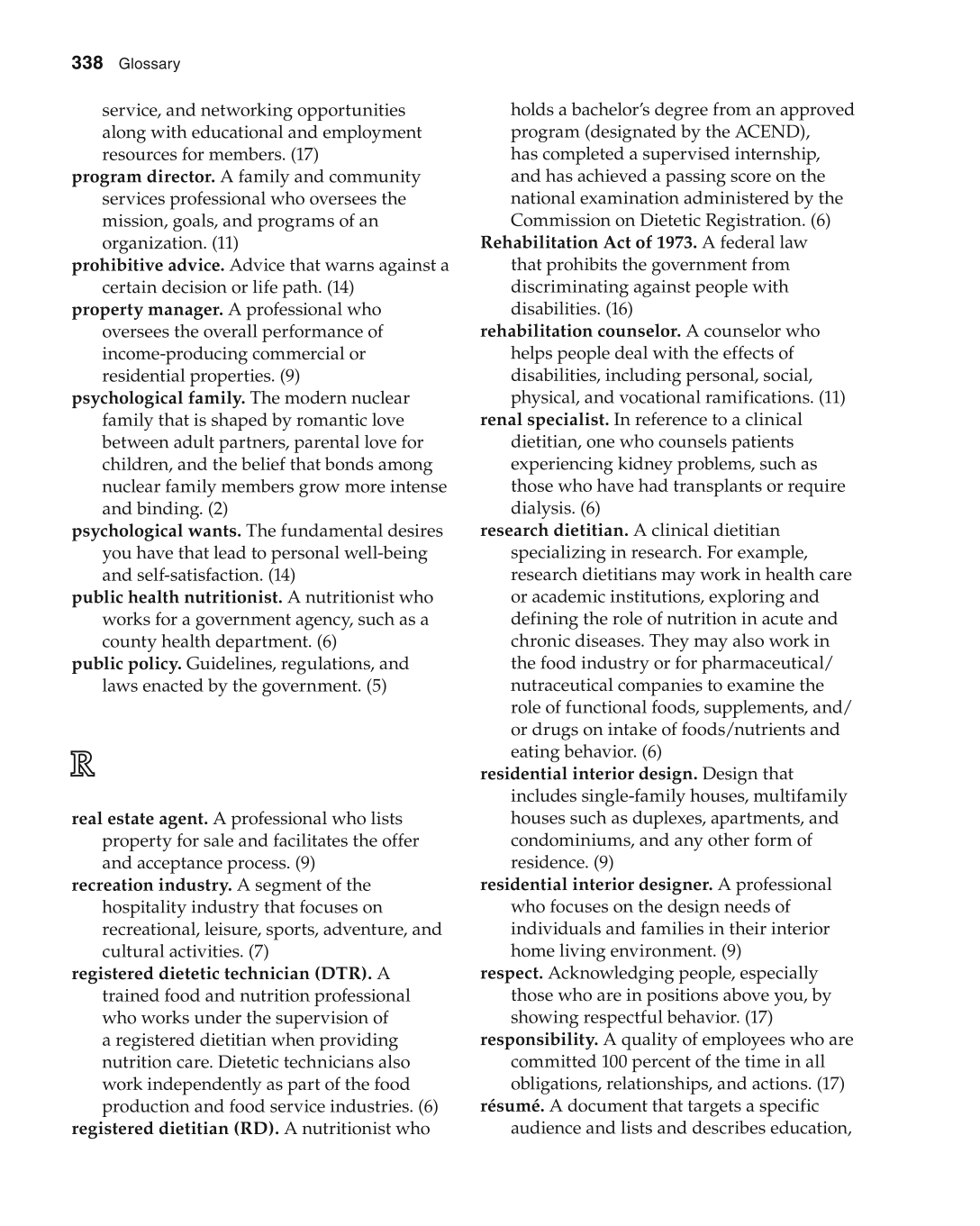 338 Glossary

service, and networking opportunities along with educational and employment resources for members. (17)

program director. A family and community services professional who oversees the mission, goals, and programs of an organization. (11)

prohibitive advice. Advice that warns against a certain decision or life path. (14)

property manager. A professional who oversees the overall performance of income-producing commercial or residential properties. (9)

psychological family. The modern nuclear family that is shaped by romantic love between adult partners, parental love for children, and the belief that bonds among nuclear family members grow more intense and binding. (2)

psychological wants. The fundamental desires you have that lead to personal well-being and self-satisfaction. (14)

public health nutritionist. A nutritionist who works for a government agency, such as a county health department. (6)

public policy. Guidelines, regulations, and laws enacted by the government. (5)

R

real estate agent. A professional who lists property for sale and facilitates the offer and acceptance process. (9)

recreation industry. A segment of the hospitality industry that focuses on recreational, leisure, sports, adventure, and cultural activities. (7)

registered dietetic technician (DTR). A trained food and nutrition professional who works under the supervision of a registered dietitian when providing nutrition care. Dietetic technicians also work independently as part of the food production and food service industries. (6)

registered dietitian (RD). A nutritionist who holds a bachelor's degree from an approved program (designated by the ACEND), has completed a supervised internship, and has achieved a passing score on the national examination administered by the Commission on Dietetic Registration. (6)

Rehabilitation Act of 1973. A federal law that prohibits the government from discriminating against people with disabilities. (16)

rehabilitation counselor. A counselor who helps people deal with the effects of disabilities, including personal, social, physical, and vocational ramifications. (11)

renal specialist. In reference to a clinical dietitian, one who counsels patients experiencing kidney problems, such as those who have had transplants or require dialysis. (6)

research dietitian. A clinical dietitian specializing in research. For example, research dietitians may work in health care or academic institutions, exploring and defining the role of nutrition in acute and chronic diseases. They may also work in the food industry or for pharmaceutical/nutraceutical companies to examine the role of functional foods, supplements, and/or drugs on intake of foods/nutrients and eating behavior. (6)

residential interior design. Design that includes single-family houses, multifamily houses such as duplexes, apartments, and condominiums, and any other form of residence. (9)

residential interior designer. A professional who focuses on the design needs of individuals and families in their interior home living environment. (9)

respect. Acknowledging people, especially those who are in positions above you, by showing respectful behavior. (17)

responsibility. A quality of employees who are committed 100 percent of the time in all obligations, relationships, and actions. (17)

résumé. A document that targets a specific audience and lists and describes education,